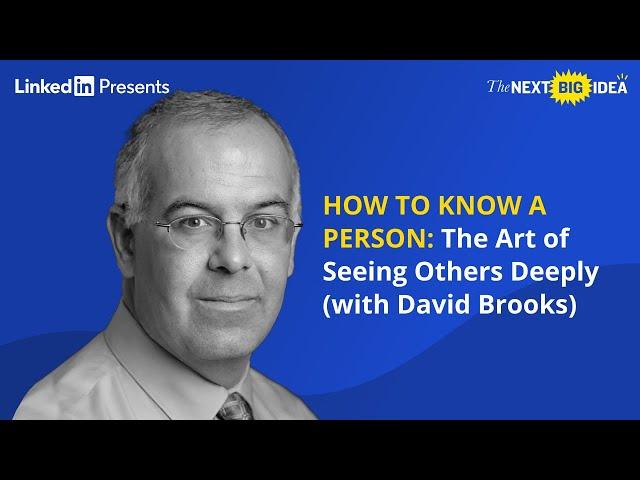 LinkedIn Presents

The NEXT BIG IDEA

HOW TO KNOW A PERSON: The Art of Seeing Others Deeply (with David Brooks)